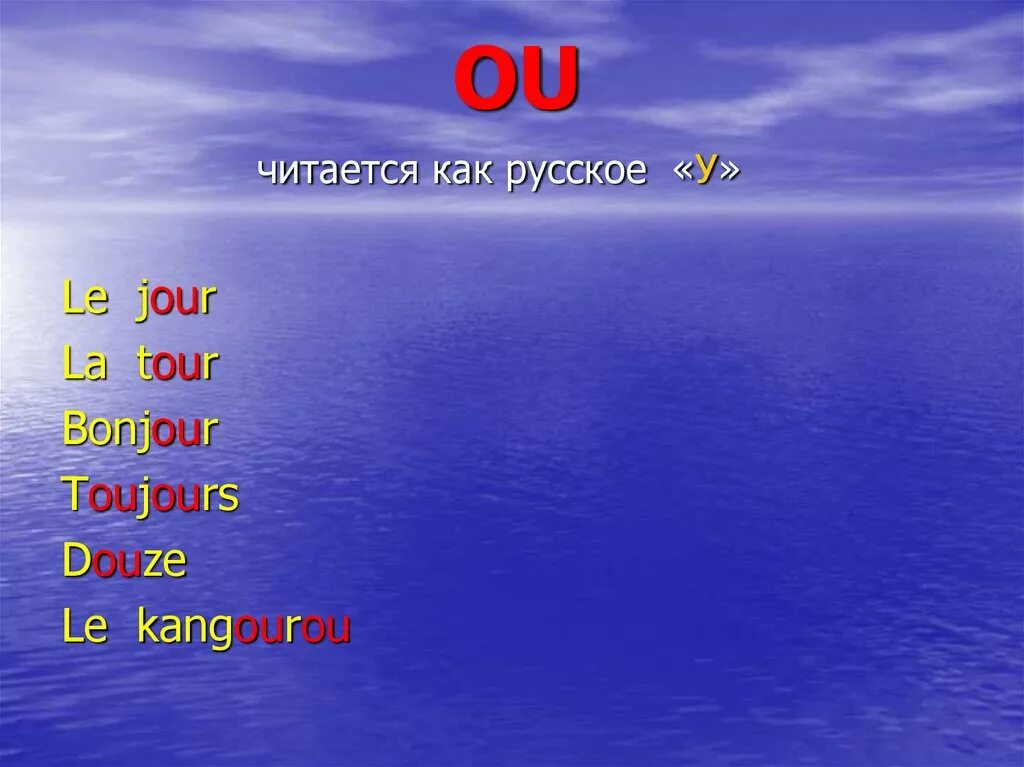 OU

читается как русское «У»

Le jour
La tour
Bonjour
Toujours
Douze
Le kangourou